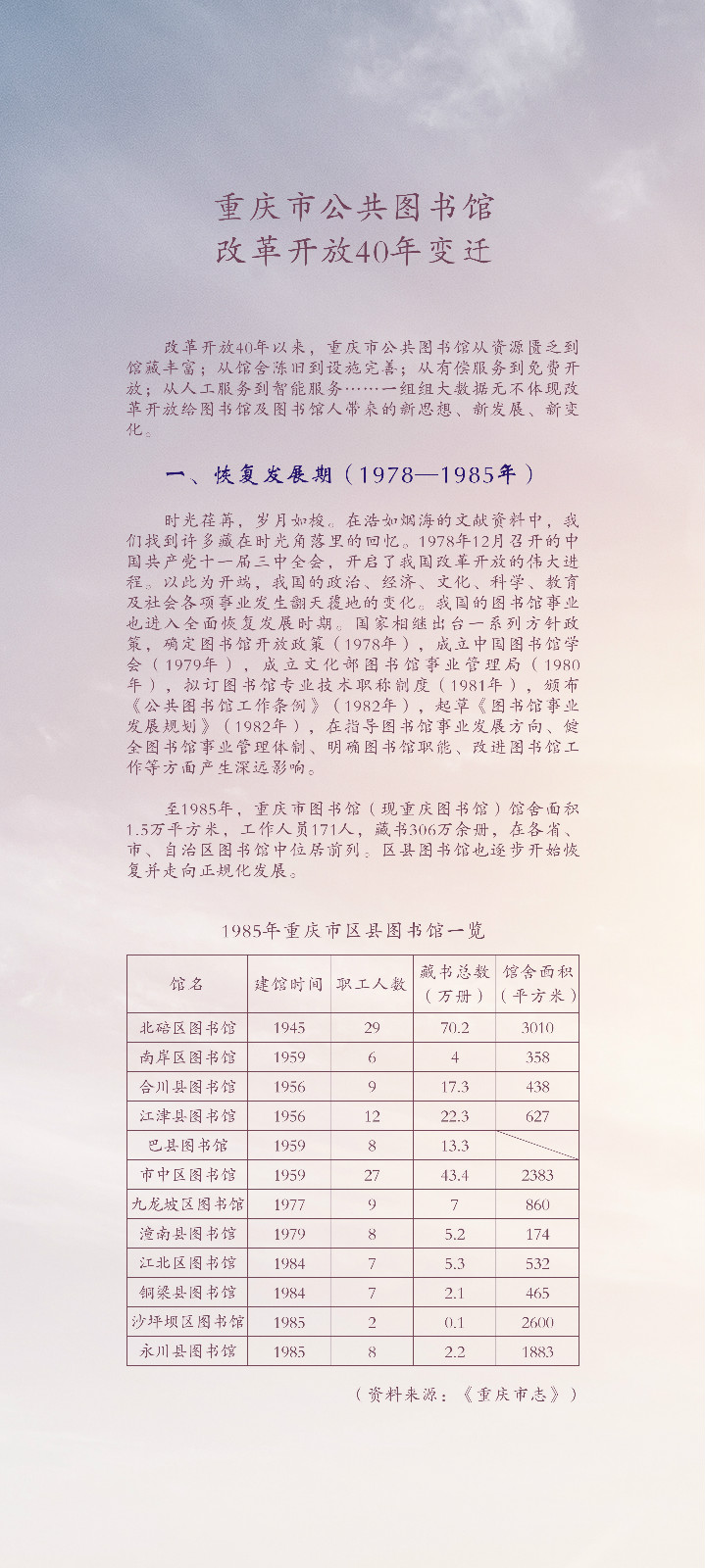 重庆市公共图书馆
改革开放40年变迁

改革开放40年以来，重庆市公共图书馆从资源匮乏到馆藏丰富；从馆舍陈旧到设施完善；从有偿服务到免费开放；从人工服务到智能服务……一组组大数据无不体现改革开放给图书馆及图书馆人带来的新思想、新发展、新变化。

一、恢复发展期（1978—1985年）

时光荏苒，岁月如梭。在浩如烟海的文献资料中，我们找到许多藏在时光角落里的回忆。1978年12月召开的中国共产党十一届三中全会，开启了我国改革开放的伟大进程。以此为开端，我国的政治、经济、文化、科学、教育及社会各项事业发生翻天覆地的变化。我国的图书馆事业也进入全面恢复发展时期。国家相继出台一系列方针政策，确定图书馆开放政策（1978年），成立中国图书馆学会（1979年），成立文化部图书馆事业管理局（1980年），拟订图书馆专业技术职称制度（1981年），颁布《公共图书馆工作条例》（1982年），起草《图书馆事业发展规划》（1982年），在指导图书馆事业发展方向、健全图书馆事业管理体制、明确图书馆职能、改进图书馆工作等方面产生深远影响。

至1985年，重庆市图书馆（现重庆图书馆）馆舍面积1.5万平方米，工作人员171人，藏书306万余册，在各省、市、自治区图书馆中位居前列。区县图书馆也逐步开始恢复并走向正规化发展。

1985年重庆市区县图书馆一览

| 馆名 | 建馆时间 | 职工人数 | 藏书总数（万册） | 馆舍面积（平方米） |
|---|---|---|---|---|
| 北碚区图书馆 | 1945 | 29 | 70.2 | 3010 |
| 南岸区图书馆 | 1959 | 6 | 4 | 358 |
| 合川县图书馆 | 1956 | 9 | 17.3 | 438 |
| 江津县图书馆 | 1956 | 12 | 22.3 | 627 |
| 巴县图书馆 | 1959 | 8 | 13.3 | |
| 市中区图书馆 | 1959 | 27 | 43.4 | 2383 |
| 九龙坡区图书馆 | 1977 | 9 | 7 | 860 |
| 潼南县图书馆 | 1979 | 8 | 5.2 | 174 |
| 江北区图书馆 | 1984 | 7 | 5.3 | 532 |
| 铜梁县图书馆 | 1984 | 7 | 2.1 | 465 |
| 沙坪坝区图书馆 | 1985 | 2 | 0.1 | 2600 |
| 永川县图书馆 | 1985 | 8 | 2.2 | 1883 |

（资料来源：《重庆市志》）